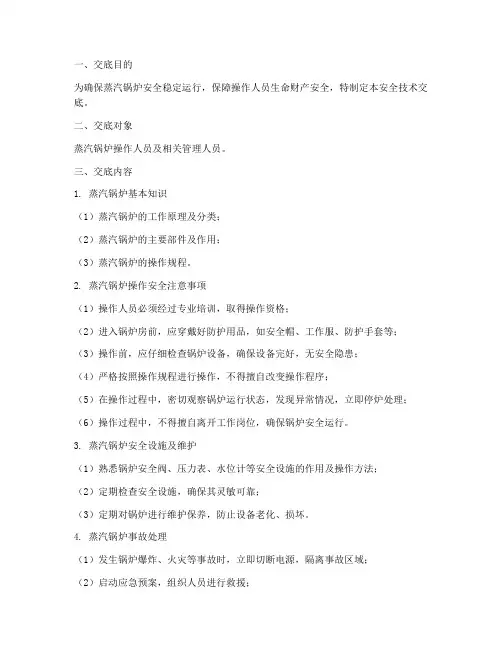 一、交底目的

为确保蒸汽锅炉安全稳定运行，保障操作人员生命财产安全，特制定本安全技术交底。

二、交底对象

蒸汽锅炉操作人员及相关管理人员。

三、交底内容

1. 蒸汽锅炉基本知识

（1）蒸汽锅炉的工作原理及分类；

（2）蒸汽锅炉的主要部件及作用；

（3）蒸汽锅炉的操作规程。

2. 蒸汽锅炉操作安全注意事项

（1）操作人员必须经过专业培训，取得操作资格；

（2）进入锅炉房前，应穿戴好防护用品，如安全帽、工作服、防护手套等；

（3）操作前，应仔细检查锅炉设备，确保设备完好，无安全隐患；

（4）严格按照操作规程进行操作，不得擅自改变操作程序；

（5）在操作过程中，密切观察锅炉运行状态，发现异常情况，立即停炉处理；

（6）操作过程中，不得擅自离开工作岗位，确保锅炉安全运行。

3. 蒸汽锅炉安全设施及维护

（1）熟悉锅炉安全阀、压力表、水位计等安全设施的作用及操作方法；

（2）定期检查安全设施，确保其灵敏可靠；

（3）定期对锅炉进行维护保养，防止设备老化、损坏。

4. 蒸汽锅炉事故处理

（1）发生锅炉爆炸、火灾等事故时，立即切断电源，隔离事故区域；

（2）启动应急预案，组织人员进行救援；